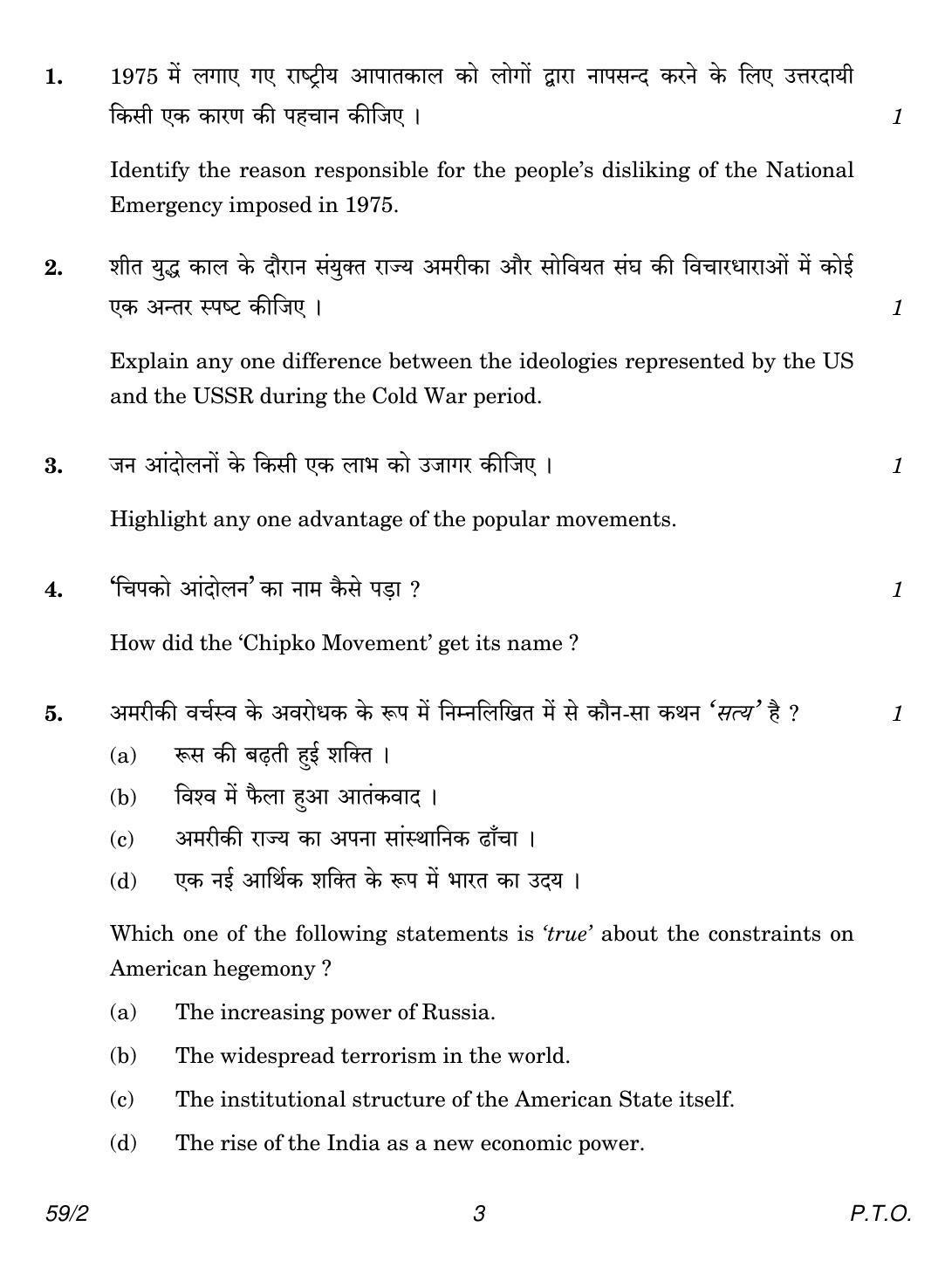 1. 1975 में लगाए गए राष्ट्रीय आपातकाल को लोगों द्वारा नापसन्द करने के लिए उत्तरदायी किसी एक कारण की पहचान कीजिए । 1

Identify the reason responsible for the people's disliking of the National Emergency imposed in 1975.

2. शीत युद्ध काल के दौरान संयुक्त राज्य अमरीका और सोवियत संघ की विचारधाराओं में कोई एक अन्तर स्पष्ट कीजिए । 1

Explain any one difference between the ideologies represented by the US and the USSR during the Cold War period.

3. जन आंदोलनों के किसी एक लाभ को उजागर कीजिए । 1

Highlight any one advantage of the popular movements.

4. 'चिपको आंदोलन' का नाम कैसे पड़ा ? 1

How did the 'Chipko Movement' get its name ?

5. अमरीकी वर्चस्व के अवरोधक के रूप में निम्नलिखित में से कौन-सा कथन 'सत्य' है ? 1

(a) रूस की बढ़ती हुई शक्ति ।

(b) विश्व में फैला हुआ आतंकवाद ।

(c) अमरीकी राज्य का अपना सांस्थानिक ढाँचा ।

(d) एक नई आर्थिक शक्ति के रूप में भारत का उदय ।

Which one of the following statements is 'true' about the constraints on American hegemony ?

(a) The increasing power of Russia.

(b) The widespread terrorism in the world.

(c) The institutional structure of the American State itself.

(d) The rise of the India as a new economic power.

59/2 3 P.T.O.